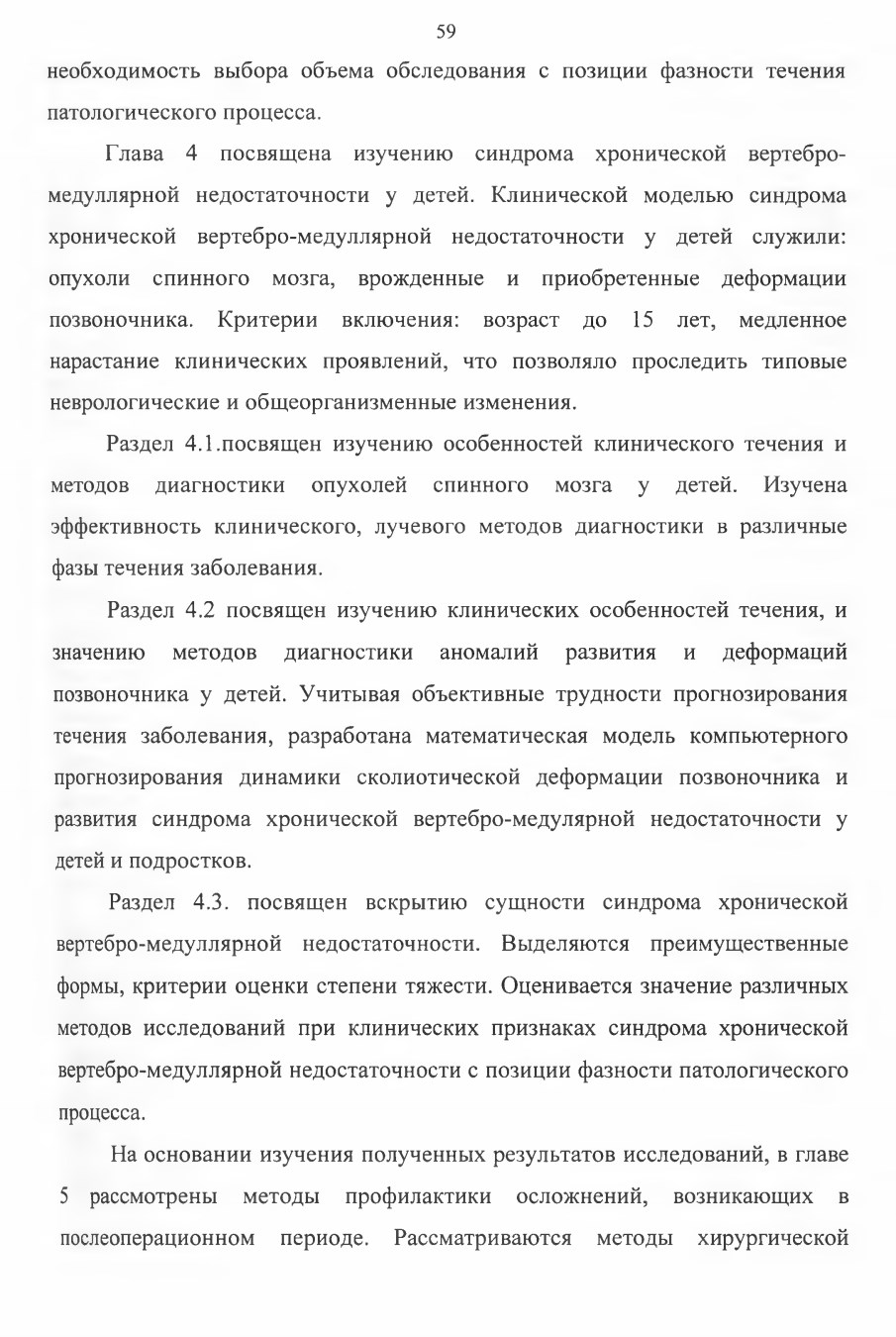 59

необходимость выбора объема обследования с позиции фазности течения патологического процесса.

Глава 4 посвящена изучению синдрома хронической вертебро-медуллярной недостаточности у детей. Клинической моделью синдрома хронической вертебро-медуллярной недостаточности у детей служили: опухоли спинного мозга, врожденные и приобретенные деформации позвоночника. Критерии включения: возраст до 15 лет, медленное нарастание клинических проявлений, что позволяло проследить типовые неврологические и общеорганизменные изменения.

Раздел 4.1.посвящен изучению особенностей клинического течения и методов диагностики опухолей спинного мозга у детей. Изучена эффективность клинического, лучевого методов диагностики в различные фазы течения заболевания.

Раздел 4.2 посвящен изучению клинических особенностей течения, и значению методов диагностики аномалий развития и деформаций позвоночника у детей. Учитывая объективные трудности прогнозирования течения заболевания, разработана математическая модель компьютерного прогнозирования динамики сколиотической деформации позвоночника и развития синдрома хронической вертебро-медулярной недостаточности у детей и подростков.

Раздел 4.3. посвящен вскрытию сущности синдрома хронической вертебро-медуллярной недостаточности. Выделяются преимущественные формы, критерии оценки степени тяжести. Оценивается значение различных методов исследований при клинических признаках синдрома хронической вертебро-медуллярной недостаточности с позиции фазности патологического процесса.

На основании изучения полученных результатов исследований, в главе 5 рассмотрены методы профилактики осложнений, возникающих в послеоперационном периоде. Рассматриваются методы хирургической